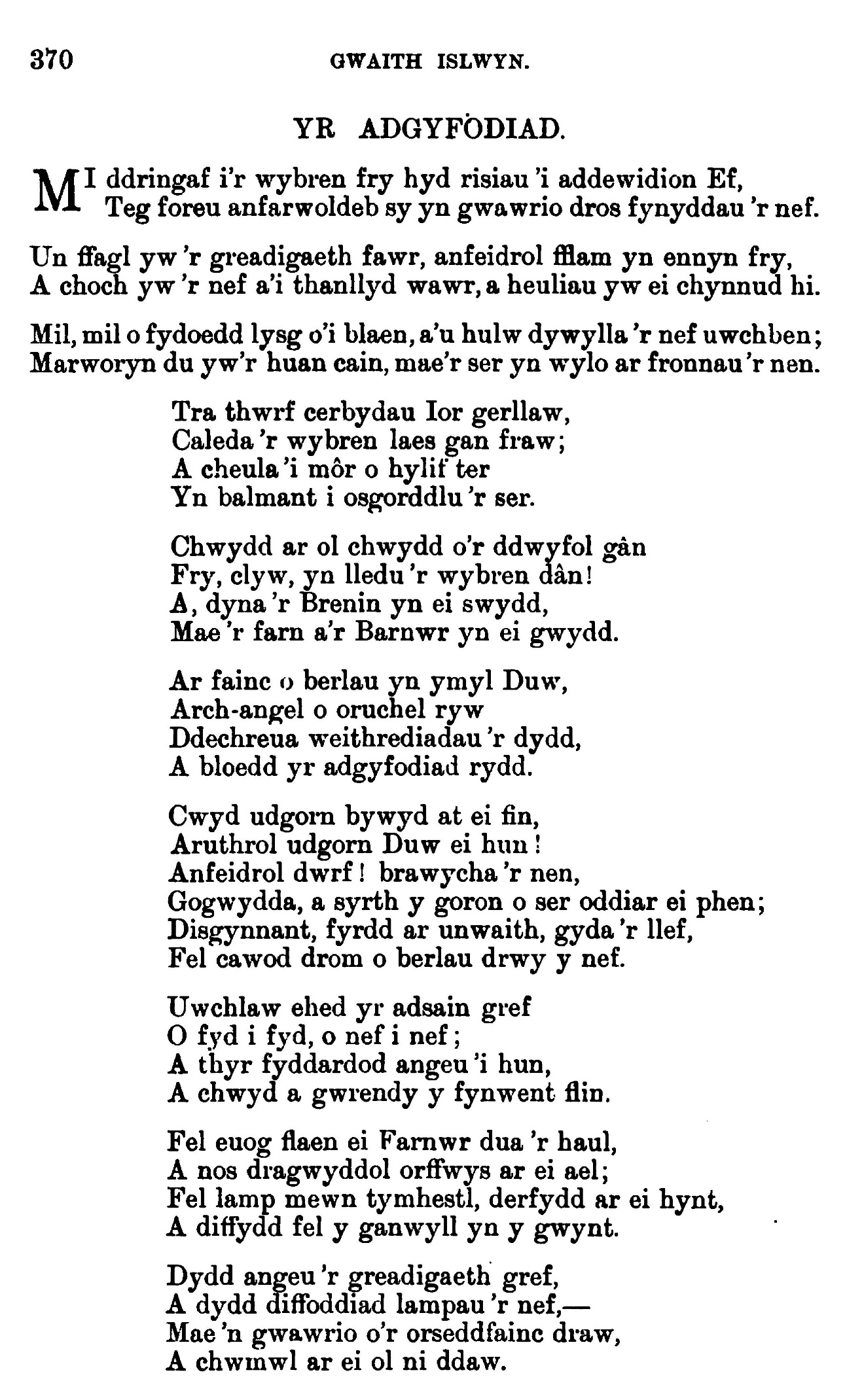 370 GWAITH ISLWYN.

YR ADGYFODIAD.

MI ddringaf i'r wybren fry hyd risiau 'i addewidion Ef,
Teg foreu anfarwoldeb sy yn gwawrio dros fynyddau 'r nef.

Un ffagl yw 'r greadigaeth fawr, anfeidrol fflam yn ennyn fry,
A choch yw 'r nef a'i thanllyd wawr, a heuliau yw ei chynnud hi.

Mil, mil o fydoedd lysg o'i blaen, a'u hulw dywylla 'r nef uwchben;
Marworyn du yw'r huan cain, mae'r ser yn wylo ar fronnau 'r nen.

Tra thwrf cerbydau Ior gerllaw,
Caleda 'r wybren laes gan fraw;
A cheula 'i môr o hylif ter
Yn balmant i osgorddlu 'r ser.

Chwydd ar ol chwydd o'r ddwyfol gân
Fry, clyw, yn lledu 'r wybren dân!
A, dyna 'r Brenin yn ei swydd,
Mae 'r farn a'r Barnwr yn ei gwydd.

Ar fainc o berlau yn ymyl Duw,
Arch-angel o oruchel ryw
Ddechreua weithrediadau 'r dydd,
A bloedd yr adgyfodiad rydd.

Cwyd udgorn bywyd at ei fin,
Aruthrol udgorn Duw ei hun!
Anfeidrol dwrf! brawycha 'r nen,
Gogwydda, a syrth y goron o ser oddiar ei phen;
Disgynnant, fyrdd ar unwaith, gyda 'r llef,
Fel cawod drom o berlau drwy y nef.

Uwchlaw ehed yr adsain gref
O fyd i fyd, o nef i nef;
A thyr fyddardod angeu 'i hun,
A chwyd a gwrendy y fynwent flin.

Fel euog flaen ei Farnwr dua 'r haul,
A nos dragwyddol orffwys ar ei ael;
Fel lamp mewn tymhestl, derfydd ar ei hynt,
A diffydd fel y ganwyll yn y gwynt.

Dydd angeu 'r greadigaeth gref,
A dydd diffoddiad lampau 'r nef,—
Mae 'n gwawrio o'r orseddfainc draw,
A chwmwl ar ei ol ni ddaw.